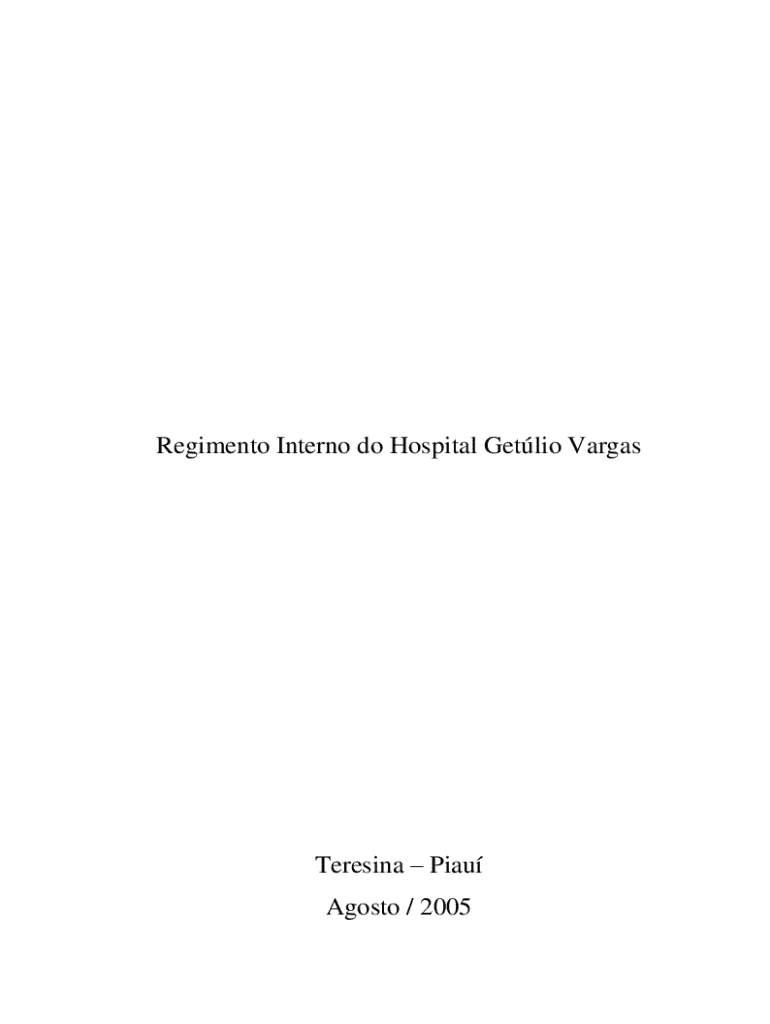 Regimento Interno do Hospital Getúlio Vargas

Teresina – Piauí

Agosto / 2005